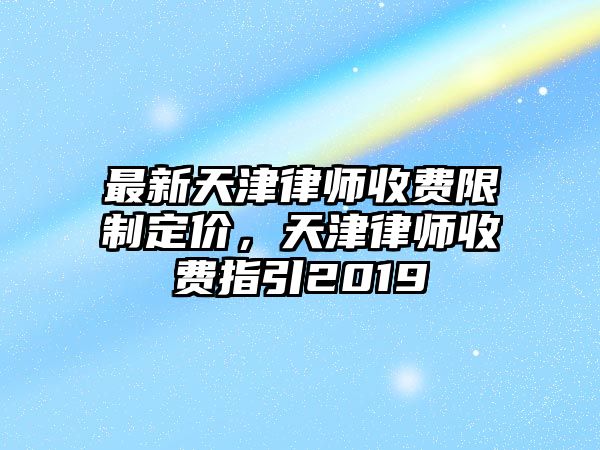 最新天津律师收费限制定价，天津律师收费指引2019